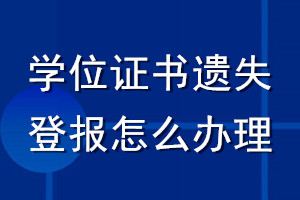 学位证书遗失
登报怎么办理